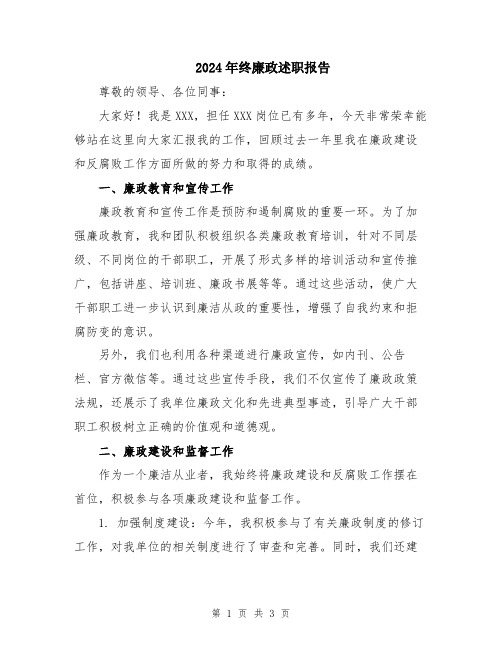 2024年终廉政述职报告

尊敬的领导、各位同事：

大家好！我是XXX，担任XXX岗位已有多年，今天非常荣幸能够站在这里向大家汇报我的工作，回顾过去一年里我在廉政建设和反腐败工作方面所做的努力和取得的成绩。

一、廉政教育和宣传工作

廉政教育和宣传工作是预防和遏制腐败的重要一环。为了加强廉政教育，我和团队积极组织各类廉政教育培训，针对不同层级、不同岗位的干部职工，开展了形式多样的培训活动和宣传推广，包括讲座、培训班、廉政书展等等。通过这些活动，使广大干部职工进一步认识到廉洁从政的重要性，增强了自我约束和拒腐防变的意识。

另外，我们也利用各种渠道进行廉政宣传，如内刊、公告栏、官方微信等。通过这些宣传手段，我们不仅宣传了廉政政策法规，还展示了我单位廉政文化和先进典型事迹，引导广大干部职工积极树立正确的价值观和道德观。

二、廉政建设和监督工作

作为一个廉洁从业者，我始终将廉政建设和反腐败工作摆在首位，积极参与各项廉政建设和监督工作。

1. 加强制度建设：今年，我积极参与了有关廉政制度的修订工作，对我单位的相关制度进行了审查和完善。同时，我们还建

第 1 页 共 3 页